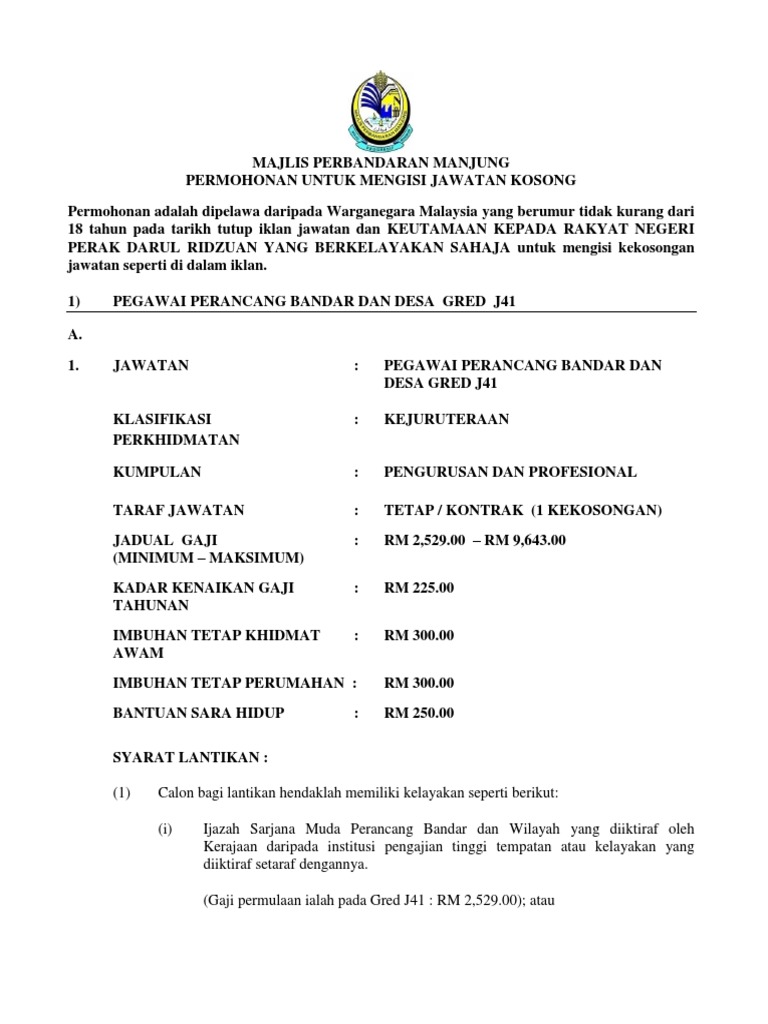 MAJLIS PERBANDARAN MANJUNG
PERMOHONAN UNTUK MENGISI JAWATAN KOSONG

Permohonan adalah dipelawa daripada Warganegara Malaysia yang berumur tidak kurang dari 18 tahun pada tarikh tutup iklan jawatan dan KEUTAMAAN KEPADA RAKYAT NEGERI PERAK DARUL RIDZUAN YANG BERKELAYAKAN SAHAJA untuk mengisi kekosongan jawatan seperti di dalam iklan.

1) PEGAWAI PERANCANG BANDAR DAN DESA GRED J41

A.

1. JAWATAN : PEGAWAI PERANCANG BANDAR DAN DESA GRED J41

KLASIFIKASI PERKHIDMATAN : KEJURUTERAAN

KUMPULAN : PENGURUSAN DAN PROFESIONAL

TARAF JAWATAN : TETAP / KONTRAK (1 KEKOSONGAN)

JADUAL GAJI (MINIMUM – MAKSIMUM) : RM 2,529.00 – RM 9,643.00

KADAR KENAIKAN GAJI TAHUNAN : RM 225.00

IMBUHAN TETAP KHIDMAT AWAM : RM 300.00

IMBUHAN TETAP PERUMAHAN : RM 300.00

BANTUAN SARA HIDUP : RM 250.00

SYARAT LANTIKAN :

(1) Calon bagi lantikan hendaklah memiliki kelayakan seperti berikut:

(i) Ijazah Sarjana Muda Perancang Bandar dan Wilayah yang diiktiraf oleh Kerajaan daripada institusi pengajian tinggi tempatan atau kelayakan yang diiktiraf setaraf dengannya.

(Gaji permulaan ialah pada Gred J41 : RM 2,529.00); atau